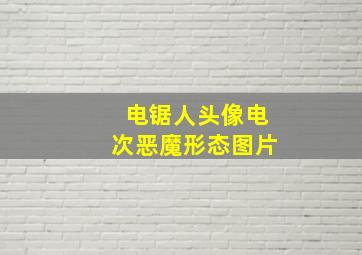 电锯人头像电次恶魔形态图片